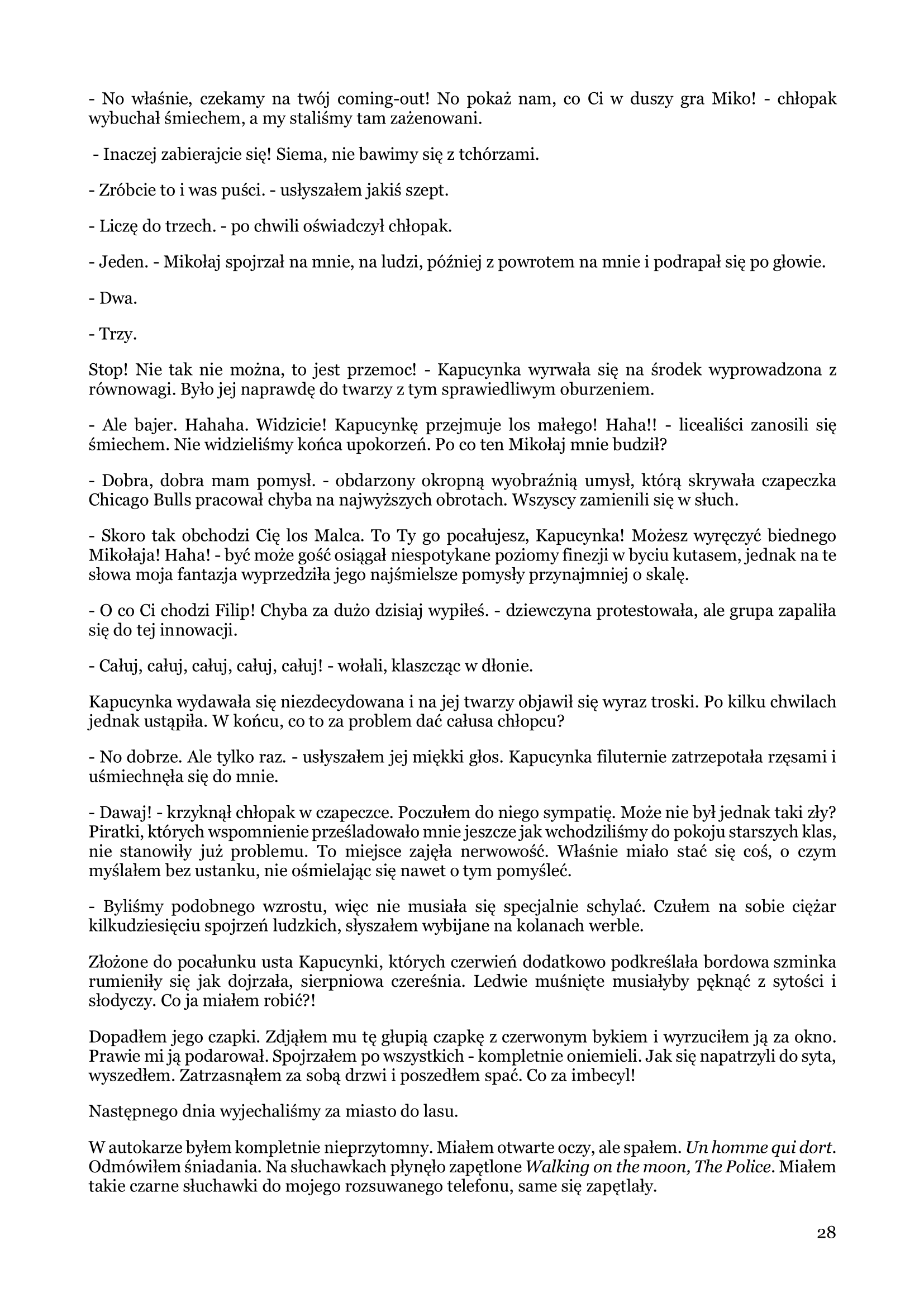 - No właśnie, czekamy na twój coming-out! No pokaż nam, co Ci w duszy gra Miko! - chłopak wybuchał śmiechem, a my staliśmy tam zażenowani.

- Inaczej zabierajcie się! Siema, nie bawimy się z tchórzami.

- Zróbcie to i was puści. - usłyszałem jakiś szept.

- Liczę do trzech. - po chwili oświadczył chłopak.

- Jeden. - Mikołaj spojrzał na mnie, na ludzi, później z powrotem na mnie i podrapał się po głowie.

- Dwa.

- Trzy.

Stop! Nie tak nie można, to jest przemoc! - Kapucynka wyrwała się na środek wyprowadzona z równowagi. Było jej naprawdę do twarzy z tym sprawiedliwym oburzeniem.

- Ale bajer. Hahaha. Widzicie! Kapucynkę przejmuje los małego! Haha!! - licealiści zanosili się śmiechem. Nie widzieliśmy końca upokorzeń. Po co ten Mikołaj mnie budził?

- Dobra, dobra mam pomysł. - obdarzony okropną wyobraźnią umysł, którą skrywała czapeczka Chicago Bulls pracował chyba na najwyższych obrotach. Wszyscy zamienili się w słuch.

- Skoro tak obchodzi Cię los Malca. To Ty go pocałujesz, Kapucynka! Możesz wyręczyć biednego Mikołaja! Haha! - być może gość osiągał niespotykane poziomy finezji w byciu kutasem, jednak na te słowa moja fantazja wyprzedziła jego najśmielsze pomysły przynajmniej o skalę.

- O co Ci chodzi Filip! Chyba za dużo dzisiaj wypiłeś. - dziewczyna protestowała, ale grupa zapaliła się do tej innowacji.

- Całuj, całuj, całuj, całuj, całuj! - wołali, klaszcząc w dłonie.

Kapucynka wydawała się niezdecydowana i na jej twarzy objawił się wyraz troski. Po kilku chwilach jednak ustąpiła. W końcu, co to za problem dać całusa chłopcu?

- No dobrze. Ale tylko raz. - usłyszałem jej miękki głos. Kapucynka filuternie zatrzepotała rzęsami i uśmiechnęła się do mnie.

- Dawaj! - krzyknął chłopak w czapeczce. Poczułem do niego sympatię. Może nie był jednak taki zły? Piratki, których wspomnienie prześladowało mnie jeszcze jak wchodziliśmy do pokoju starszych klas, nie stanowiły już problemu. To miejsce zajęła nerwowość. Właśnie miało stać się coś, o czym myślałem bez ustanku, nie ośmielając się nawet o tym pomyśleć.

- Byliśmy podobnego wzrostu, więc nie musiała się specjalnie schylać. Czułem na sobie ciężar kilkudziesięciu spojrzeń ludzkich, słyszałem wybijane na kolanach werble.

Złożone do pocałunku usta Kapucynki, których czerwień dodatkowo podkreślała bordowa szminka rumieniły się jak dojrzała, sierpniowa czereśnia. Ledwie muśnięte musiałyby pęknąć z sytości i słodyczy. Co ja miałem robić?!

Dopadłem jego czapki. Zdjąłem mu tę głupią czapkę z czerwonym bykiem i wyrzuciłem ją za okno. Prawie mi ją podarował. Spojrzałem po wszystkich - kompletnie oniemieli. Jak się napatrzyli do syta, wyszedłem. Zatrzasnąłem za sobą drzwi i poszedłem spać. Co za imbecyl!

Następnego dnia wyjechaliśmy za miasto do lasu.

W autokarze byłem kompletnie nieprzytomny. Miałem otwarte oczy, ale spałem. Un homme qui dort. Odmówiłem śniadania. Na słuchawkach płynęło zapętlone Walking on the moon, The Police. Miałem takie czarne słuchawki do mojego rozsuwanego telefonu, same się zapętlały.

28